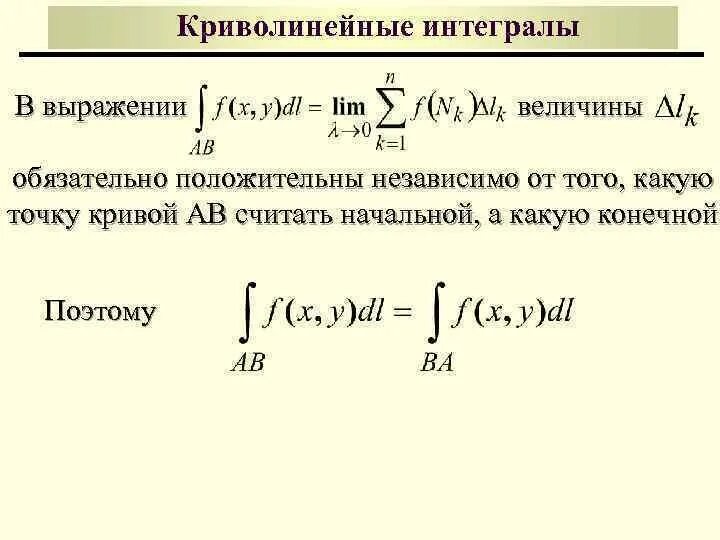 Криволинейные интегралы

В выражении $\int_{AB} f(x,y)dl = \lim_{\lambda \to 0} \sum_{k=1}^{n} f(N_k)\Delta l_k$ величины $\Delta l_k$ обязательно положительны независимо от того, какую точку кривой AB считать начальной, а какую конечной

Поэтому $\int_{AB} f(x,y)dl = \int_{BA} f(x,y)dl$